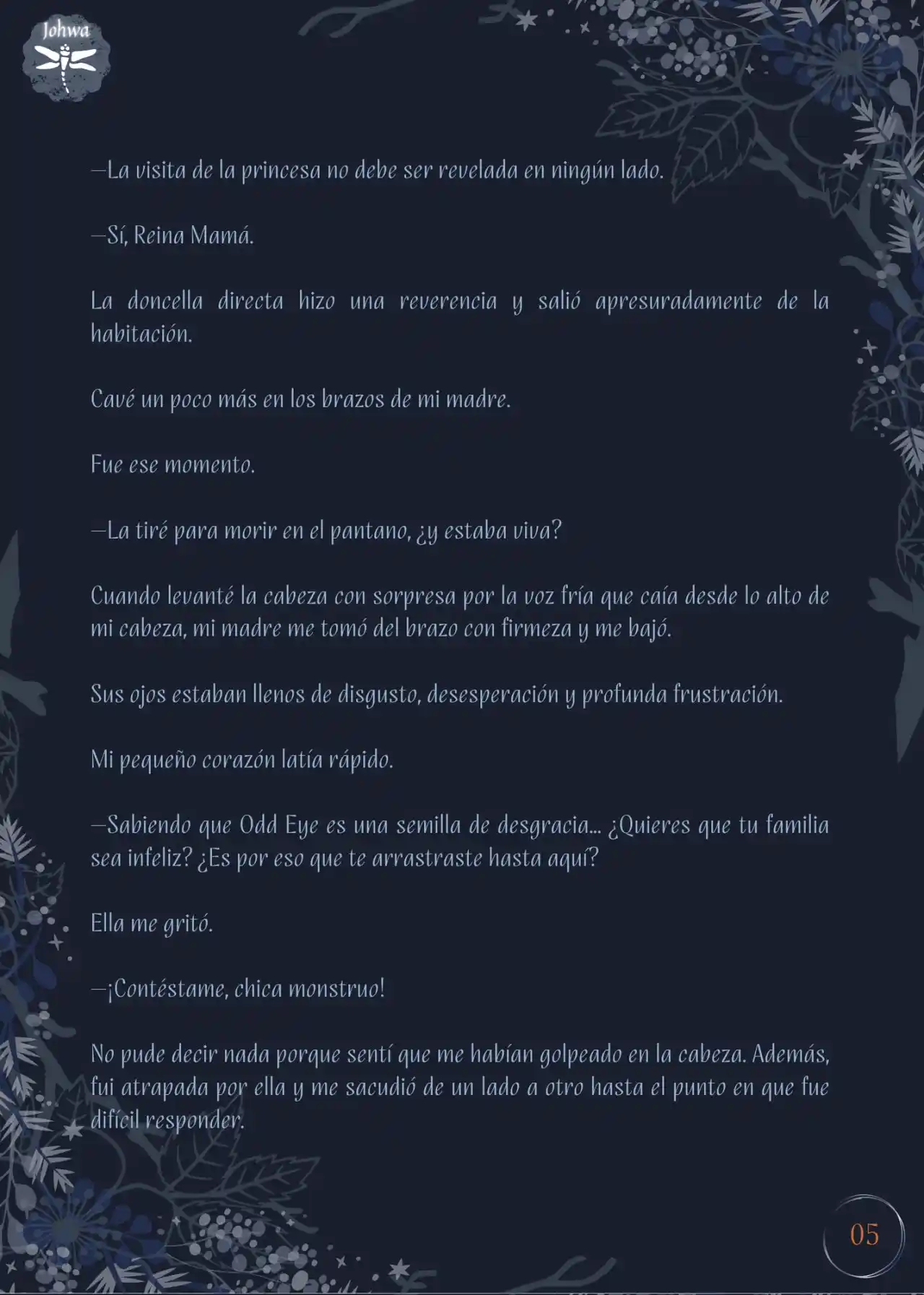 Johwa

—La visita de la princesa no debe ser revelada en ningún lado.

—Sí, Reina Mamá.

La doncella directa hizo una reverencia y salió apresuradamente de la habitación.

Cavé un poco más en los brazos de mi madre.

Fue ese momento.

—La tiré para morir en el pantano, ¿y estaba viva?

Cuando levanté la cabeza con sorpresa por la voz fría que caía desde lo alto de mi cabeza, mi madre me tomó del brazo con firmeza y me bajó.

Sus ojos estaban llenos de disgusto, desesperación y profunda frustración.

Mi pequeño corazón latía rápido.

—Sabiendo que Odd Eye es una semilla de desgracia... ¿Quieres que tu familia sea infeliz? ¿Es por eso que te arrastraste hasta aquí?

Ella me gritó.

—¡Contéstame, chica monstruo!

No pude decir nada porque sentí que me habían golpeado en la cabeza. Además, fui atrapada por ella y me sacudió de un lado a otro hasta el punto en que fue difícil responder.

05